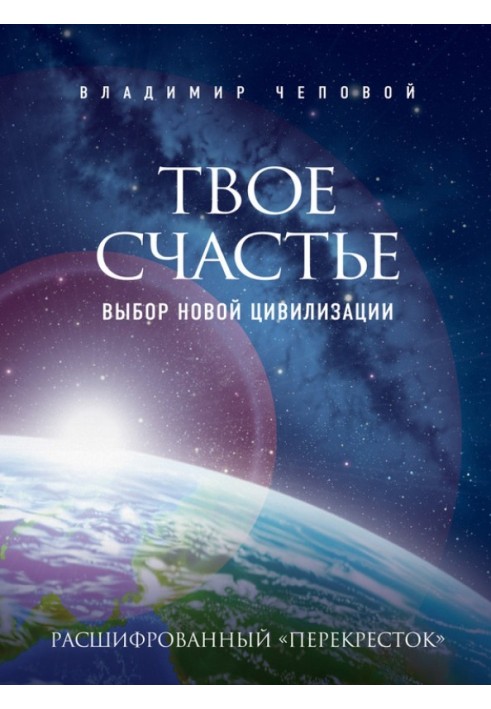 ВЛАДИМИР ЧЕПОВОЙ

ТВОЕ СЧАСТЬЕ

ВЫБОР НОВОЙ ЦИВИЛИЗАЦИИ

РАСШИФРОВАННЫЙ «ПЕРЕКРЕСТОК»